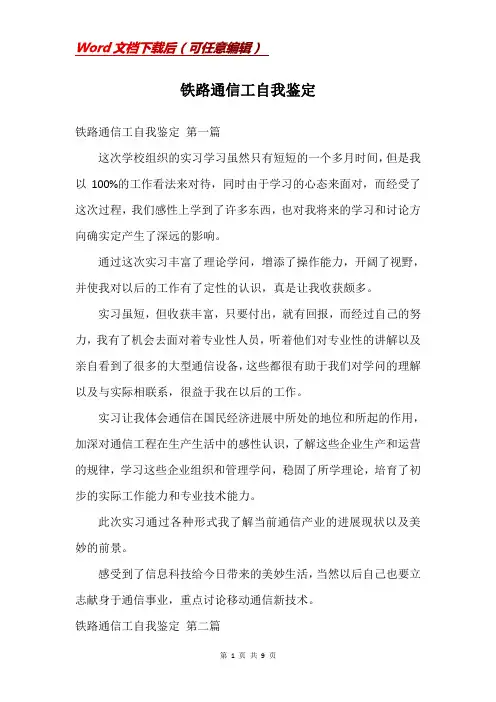 Word文档下载后（可任意编辑）

铁路通信工自我鉴定

铁路通信工自我鉴定 第一篇

这次学校组织的实习学习虽然只有短短的一个多月时间，但是我以 100%的工作看法来对待，同时由于学习的心态来面对，而经受了这次过程，我们感性上学到了许多东西，也对我将来的学习和讨论方向确实定产生了深远的影响。

通过这次实习丰富了理论学问，增添了操作能力，开阔了视野，并使我对以后的工作有了定性的认识，真是让我收获颇多。

实习虽短，但收获丰富，只要付出，就有回报，而经过自己的努力，我有了机会去面对着专业性人员，听着他们对专业性的讲解以及亲自看到了很多的大型通信设备，这些都很有助于我们对学问的理解以及与实际相联系，很益于我在以后的工作。

实习让我体会通信在国民经济进展中所处的地位和所起的作用，加深对通信工程在生产生活中的感性认识，了解这些企业生产和运营的规律，学习这些企业组织和管理学问，稳固了所学理论，培育了初步的实际工作能力和专业技术能力。

此次实习通过各种形式我了解当前通信产业的进展现状以及美妙的前景。

感受到了信息科技给今日带来的美妙生活，当然以后自己也要立志献身于通信事业，重点讨论移动通信新技术。

铁路通信工自我鉴定 第二篇

第 1 页 共 9 页